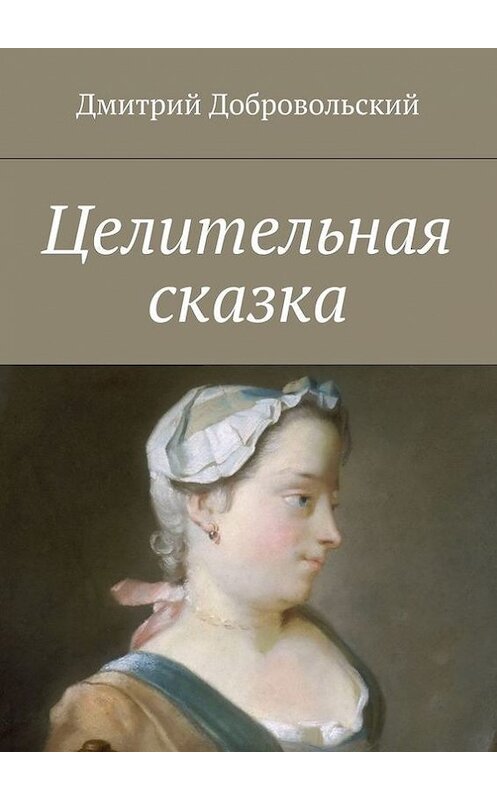 Дмитрий Добровольский

Целительная сказка